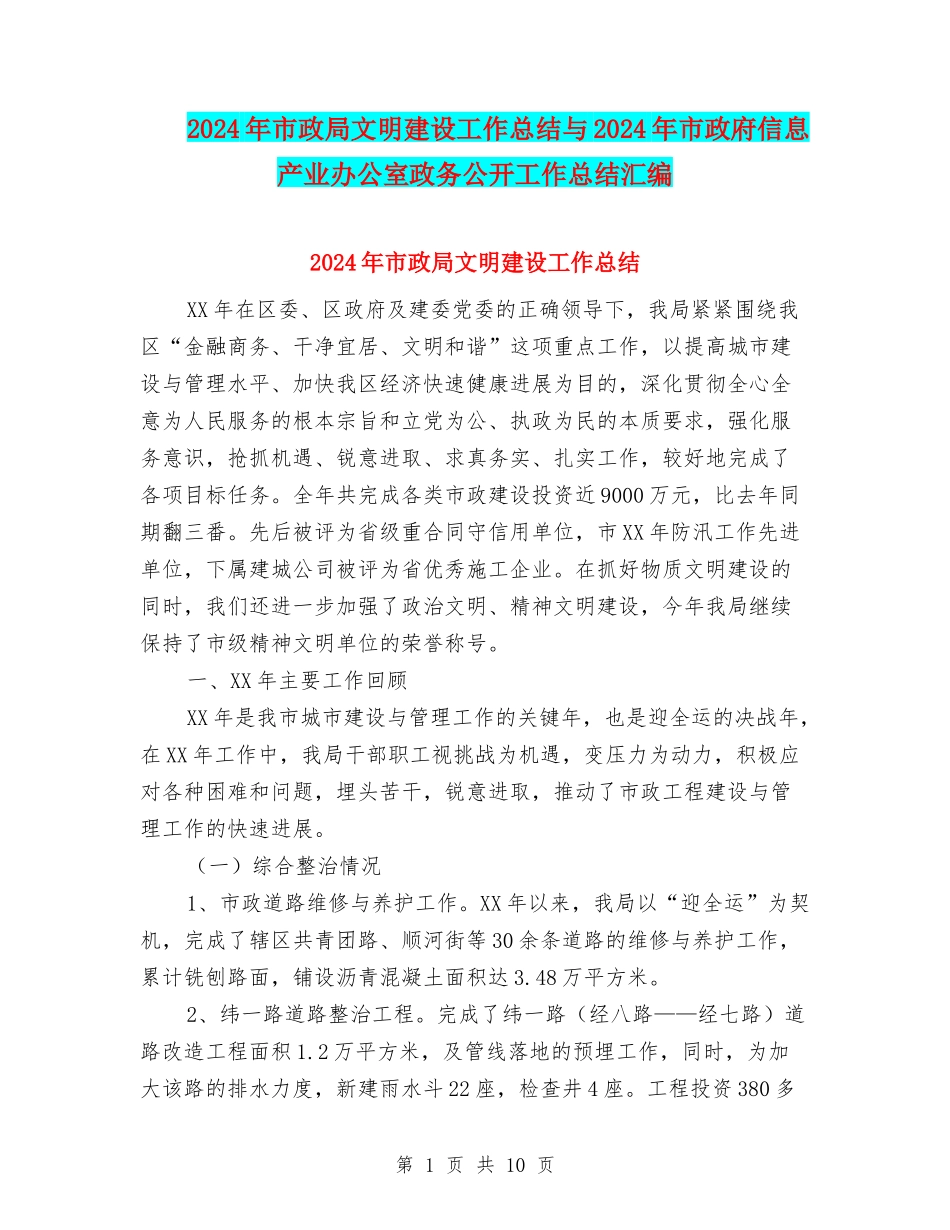 2024年市政局文明建设工作总结与2024年市政府信息产业办公室政务公开工作总结汇编

2024年市政局文明建设工作总结

XX年在区委、区政府及建委党委的正确领导下，我局紧紧围绕我区“金融商务、干净宜居、文明和谐”这项重点工作，以提高城市建设与管理水平、加快我区经济快速健康进展为目的，深化贯彻全心全意为人民服务的根本宗旨和立党为公、执政为民的本质要求，强化服务意识，抢抓机遇、锐意进取、求真务实、扎实工作，较好地完成了各项目标任务。全年共完成各类市政建设投资近9000万元，比去年同期翻三番。先后被评为省级重合同守信用单位，市XX年防汛工作先进单位，下属建城公司被评为省优秀施工企业。在抓好物质文明建设的同时，我们还进一步加强了政治文明、精神文明建设，今年我局继续保持了市级精神文明单位的荣誉称号。

一、XX年主要工作回顾

XX年是我市城市建设与管理工作的关键年，也是迎全运的决战年，在XX年工作中，我局干部职工视挑战为机遇，变压力为动力，积极应对各种困难和问题，埋头苦干，锐意进取，推动了市政工程建设与管理工作的快速进展。

（一）综合整治情况

1、市政道路维修与养护工作。XX年以来，我局以“迎全运”为契机，完成了辖区共青团路、顺河街等30余条道路的维修与养护工作，累计铣刨路面，铺设沥青混凝土面积达3.48万平方米。

2、纬一路道路整治工程。完成了纬一路（经八路——经七路）道路改造工程面积1.2万平方米，及管线落地的预埋工作，同时，为加大该路的排水力度，新建雨水斗22座，检查井4座。工程投资380多

第 1 页 共 10 页